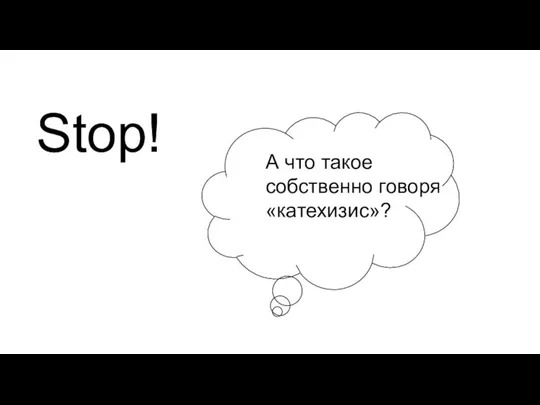 Stop!

А что такое собственно говоря «катехизис»?